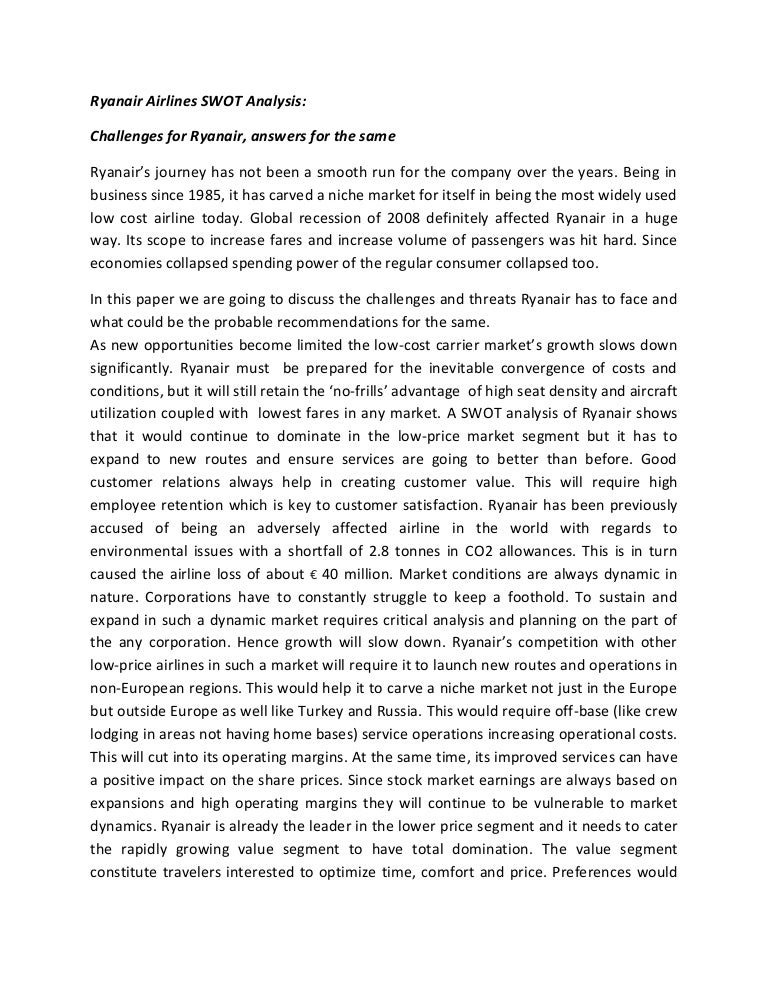 Ryanair Airlines SWOT Analysis:

Challenges for Ryanair, answers for the same

Ryanair's journey has not been a smooth run for the company over the years. Being in business since 1985, it has carved a niche market for itself in being the most widely used low cost airline today. Global recession of 2008 definitely affected Ryanair in a huge way. Its scope to increase fares and increase volume of passengers was hit hard. Since economies collapsed spending power of the regular consumer collapsed too.

In this paper we are going to discuss the challenges and threats Ryanair has to face and what could be the probable recommendations for the same.
As new opportunities become limited the low-cost carrier market's growth slows down significantly. Ryanair must be prepared for the inevitable convergence of costs and conditions, but it will still retain the 'no-frills' advantage of high seat density and aircraft utilization coupled with lowest fares in any market. A SWOT analysis of Ryanair shows that it would continue to dominate in the low-price market segment but it has to expand to new routes and ensure services are going to better than before. Good customer relations always help in creating customer value. This will require high employee retention which is key to customer satisfaction. Ryanair has been previously accused of being an adversely affected airline in the world with regards to environmental issues with a shortfall of 2.8 tonnes in CO2 allowances. This is in turn caused the airline loss of about € 40 million. Market conditions are always dynamic in nature. Corporations have to constantly struggle to keep a foothold. To sustain and expand in such a dynamic market requires critical analysis and planning on the part of the any corporation. Hence growth will slow down. Ryanair's competition with other low-price airlines in such a market will require it to launch new routes and operations in non-European regions. This would help it to carve a niche market not just in the Europe but outside Europe as well like Turkey and Russia. This would require off-base (like crew lodging in areas not having home bases) service operations increasing operational costs. This will cut into its operating margins. At the same time, its improved services can have a positive impact on the share prices. Since stock market earnings are always based on expansions and high operating margins they will continue to be vulnerable to market dynamics. Ryanair is already the leader in the lower price segment and it needs to cater the rapidly growing value segment to have total domination. The value segment constitute travelers interested to optimize time, comfort and price. Preferences would